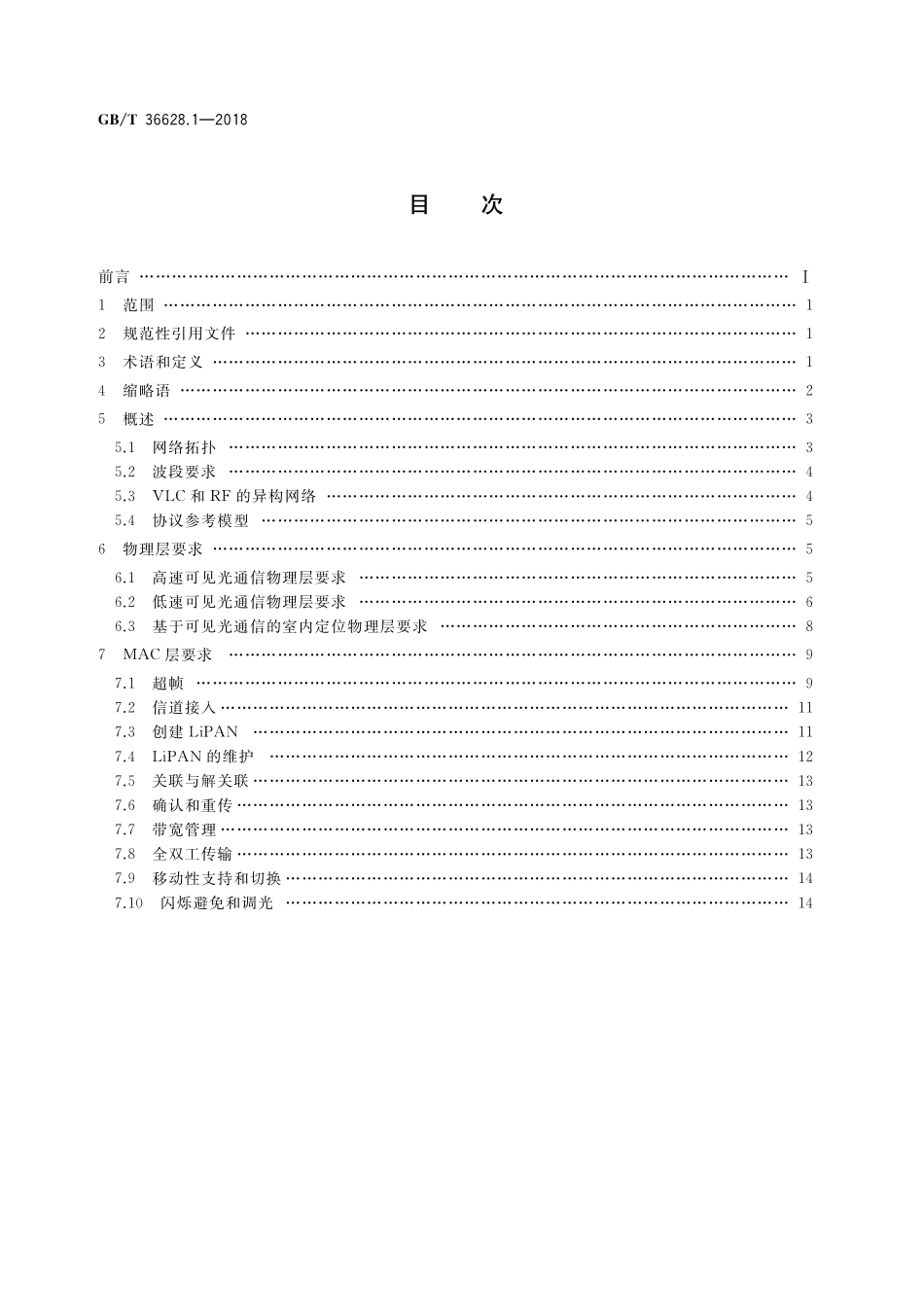 GB/T 36628.1—2018

目　次

前言 …… Ⅰ
1　范围 …… 1
2　规范性引用文件 …… 1
3　术语和定义 …… 1
4　缩略语 …… 2
5　概述 …… 3
5.1　网络拓扑 …… 3
5.2　波段要求 …… 4
5.3　VLC 和 RF 的异构网络 …… 4
5.4　协议参考模型 …… 5
6　物理层要求 …… 5
6.1　高速可见光通信物理层要求 …… 5
6.2　低速可见光通信物理层要求 …… 6
6.3　基于可见光通信的室内定位物理层要求 …… 8
7　MAC 层要求 …… 9
7.1　超帧 …… 9
7.2　信道接入 …… 11
7.3　创建 LiPAN …… 11
7.4　LiPAN 的维护 …… 12
7.5　关联与解关联 …… 13
7.6　确认和重传 …… 13
7.7　带宽管理 …… 13
7.8　全双工传输 …… 13
7.9　移动性支持和切换 …… 14
7.10　闪烁避免和调光 …… 14